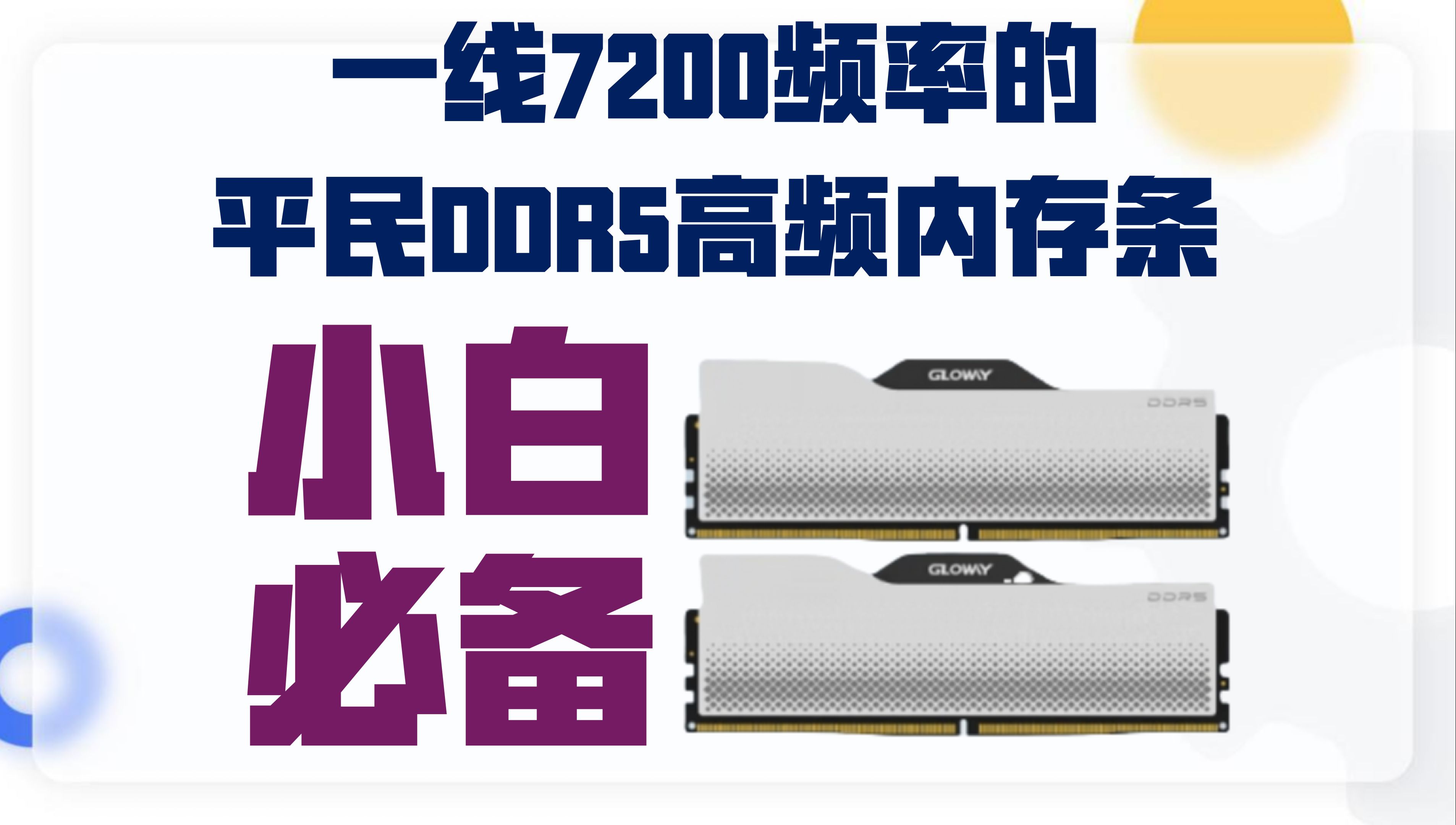 一线7200频率的
平民DDR5高频内存条

小白
必备

GLOWAY
DDR5

GLOWAY
DDR5